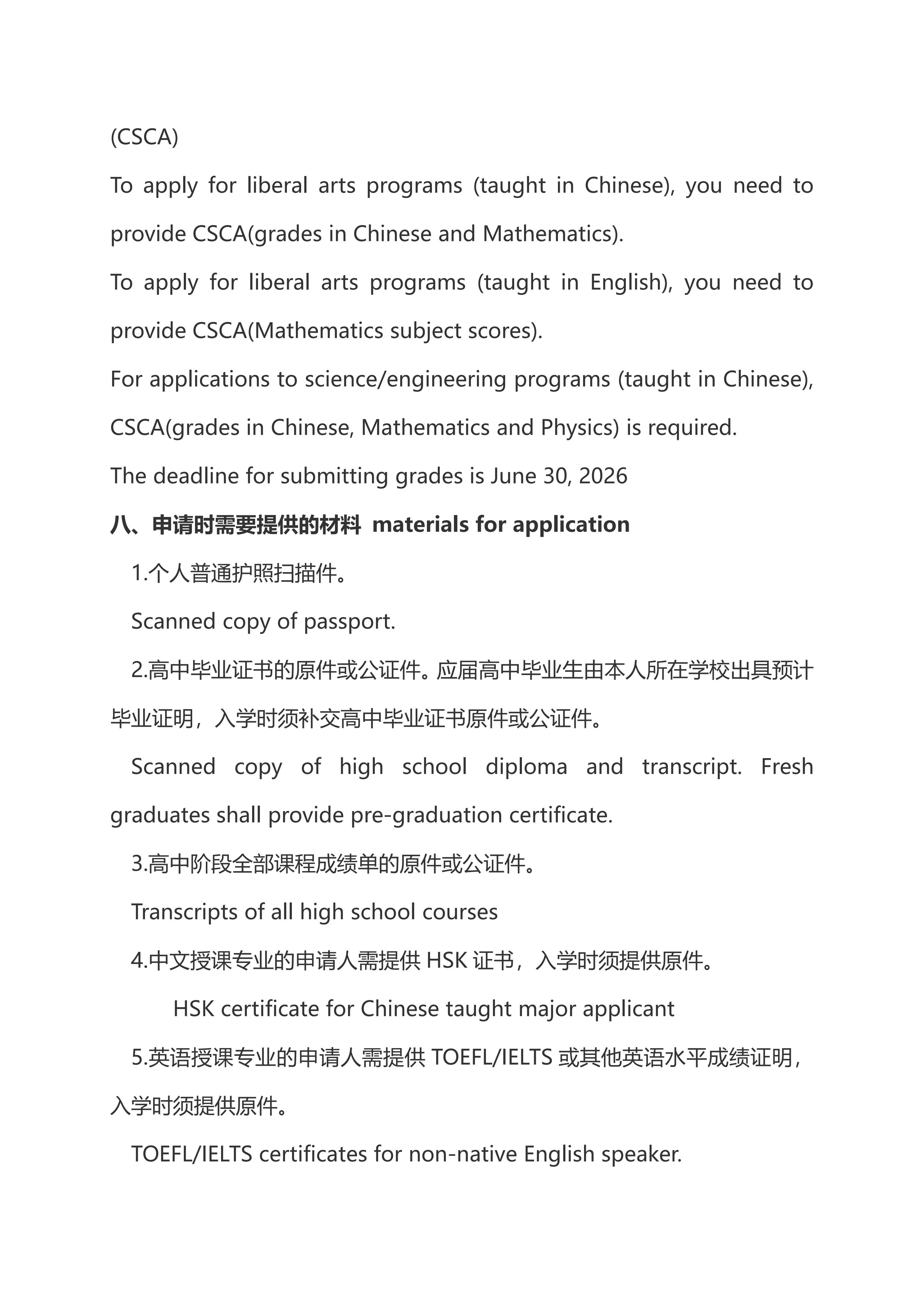 (CSCA)

To apply for liberal arts programs (taught in Chinese), you need to provide CSCA(grades in Chinese and Mathematics).

To apply for liberal arts programs (taught in English), you need to provide CSCA(Mathematics subject scores).

For applications to science/engineering programs (taught in Chinese), CSCA(grades in Chinese, Mathematics and Physics) is required.

The deadline for submitting grades is June 30, 2026

八、申请时需要提供的材料 materials for application

1.个人普通护照扫描件。

Scanned copy of passport.

2.高中毕业证书的原件或公证件。应届高中毕业生由本人所在学校出具预计毕业证明，入学时须补交高中毕业证书原件或公证件。

Scanned copy of high school diploma and transcript. Fresh graduates shall provide pre-graduation certificate.

3.高中阶段全部课程成绩单的原件或公证件。

Transcripts of all high school courses

4.中文授课专业的申请人需提供 HSK 证书，入学时须提供原件。

HSK certificate for Chinese taught major applicant

5.英语授课专业的申请人需提供 TOEFL/IELTS 或其他英语水平成绩证明，入学时须提供原件。

TOEFL/IELTS certificates for non-native English speaker.